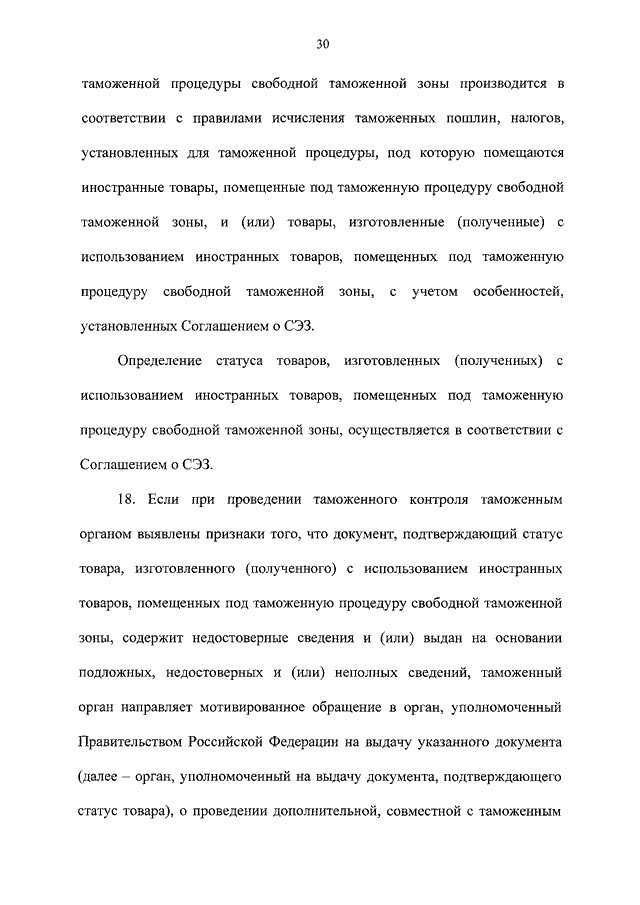 30

таможенной процедуры свободной таможенной зоны производится в соответствии с правилами исчисления таможенных пошлин, налогов, установленных для таможенной процедуры, под которую помещаются иностранные товары, помещенные под таможенную процедуру свободной таможенной зоны, и (или) товары, изготовленные (полученные) с использованием иностранных товаров, помещенных под таможенную процедуру свободной таможенной зоны, с учетом особенностей, установленных Соглашением о СЭЗ.

Определение статуса товаров, изготовленных (полученных) с использованием иностранных товаров, помещенных под таможенную процедуру свободной таможенной зоны, осуществляется в соответствии с Соглашением о СЭЗ.

18. Если при проведении таможенного контроля таможенным органом выявлены признаки того, что документ, подтверждающий статус товара, изготовленного (полученного) с использованием иностранных товаров, помещенных под таможенную процедуру свободной таможенной зоны, содержит недостоверные сведения и (или) выдан на основании подложных, недостоверных и (или) неполных сведений, таможенный орган направляет мотивированное обращение в орган, уполномоченный Правительством Российской Федерации на выдачу указанного документа (далее – орган, уполномоченный на выдачу документа, подтверждающего статус товара), о проведении дополнительной, совместной с таможенным